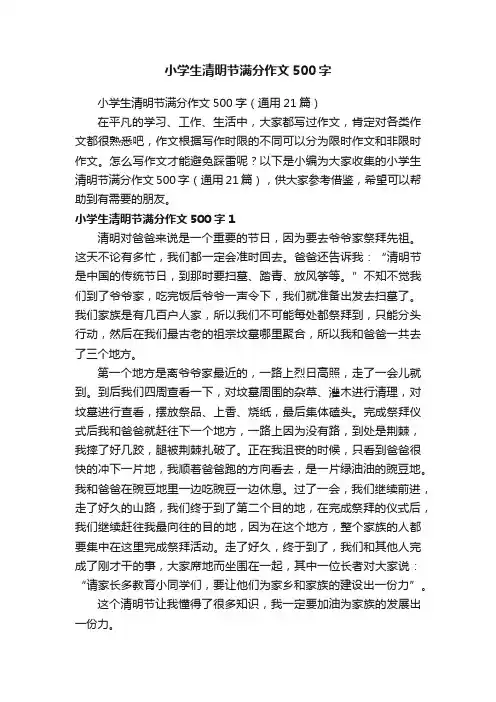 小学生清明节满分作文500字

小学生清明节满分作文500字（通用21篇）

在平凡的学习、工作、生活中，大家都写过作文，肯定对各类作文都很熟悉吧，作文根据写作时限的不同可以分为限时作文和非限时作文。怎么写作文才能避免踩雷呢？以下是小编为大家收集的小学生清明节满分作文500字（通用21篇），供大家参考借鉴，希望可以帮助到有需要的朋友。

小学生清明节满分作文500字1

清明对爸爸来说是一个重要的节日，因为要去爷爷家祭拜先祖。这天不论有多忙，我们都一定会准时回去。爸爸还告诉我：“清明节是中国的传统节日，到那时要扫墓、踏青、放风筝等。”不知不觉我们到了爷爷家，吃完饭后爷爷一声令下，我们就准备出发去扫墓了。我们家族是有几百户人家，所以我们不可能每处都祭拜到，只能分头行动，然后在我们最古老的祖宗坟墓哪里聚合，所以我和爸爸一共去了三个地方。

第一个地方是离爷爷家最近的，一路上烈日高照，走了一会儿就到。到后我们四周查看一下，对坟墓周围的杂草、灌木进行清理，对坟墓进行查看，摆放祭品、上香、烧纸，最后集体磕头。完成祭拜仪式后我和爸爸就赶往下一个地方，一路上因为没有路，到处是荆棘，我摔了好几跤，腿被荆棘扎破了。正在我沮丧的时候，只看到爸爸很快的冲下一片地，我顺着爸爸跑的方向看去，是一片绿油油的豌豆地。我和爸爸在豌豆地里一边吃豌豆一边休息。过了一会，我们继续前进，走了好久的山路，我们终于到了第二个目的地，在完成祭拜的仪式后，我们继续赶往我最向往的目的地，因为在这个地方，整个家族的人都要集中在这里完成祭拜活动。走了好久，终于到了，我们和其他人完成了刚才干的事，大家席地而坐围在一起，其中一位长者对大家说：“请家长多教育小同学们，要让他们为家乡和家族的建设出一份力”。

这个清明节让我懂得了很多知识，我一定要加油为家族的发展出一份力。